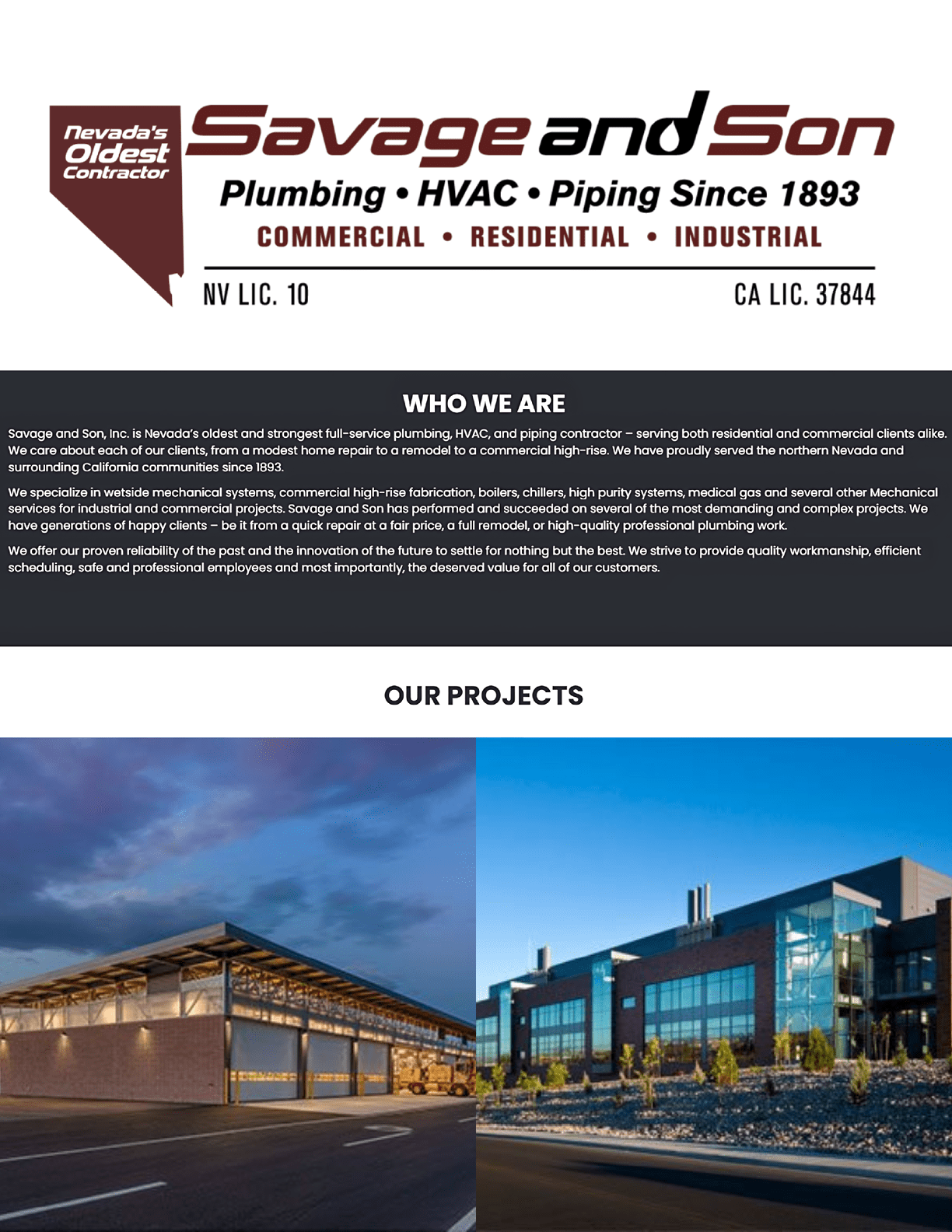 Nevada's Oldest Contractor

Savage and Son

Plumbing • HVAC • Piping Since 1893

COMMERCIAL • RESIDENTIAL • INDUSTRIAL

NV LIC. 10

CA LIC. 37844

WHO WE ARE

Savage and Son, Inc. is Nevada's oldest and strongest full-service plumbing, HVAC, and piping contractor – serving both residential and commercial clients alike. We care about each of our clients, from a modest home repair to a remodel to a commercial high-rise. We have proudly served the northern Nevada and surrounding California communities since 1893.

We specialize in wetside mechanical systems, commercial high-rise fabrication, boilers, chillers, high purity systems, medical gas and several other Mechanical services for industrial and commercial projects. Savage and Son has performed and succeeded on several of the most demanding and complex projects. We have generations of happy clients – be it from a quick repair at a fair price, a full remodel, or high-quality professional plumbing work.

We offer our proven reliability of the past and the innovation of the future to settle for nothing but the best. We strive to provide quality workmanship, efficient scheduling, safe and professional employees and most importantly, the deserved value for all of our customers.

OUR PROJECTS